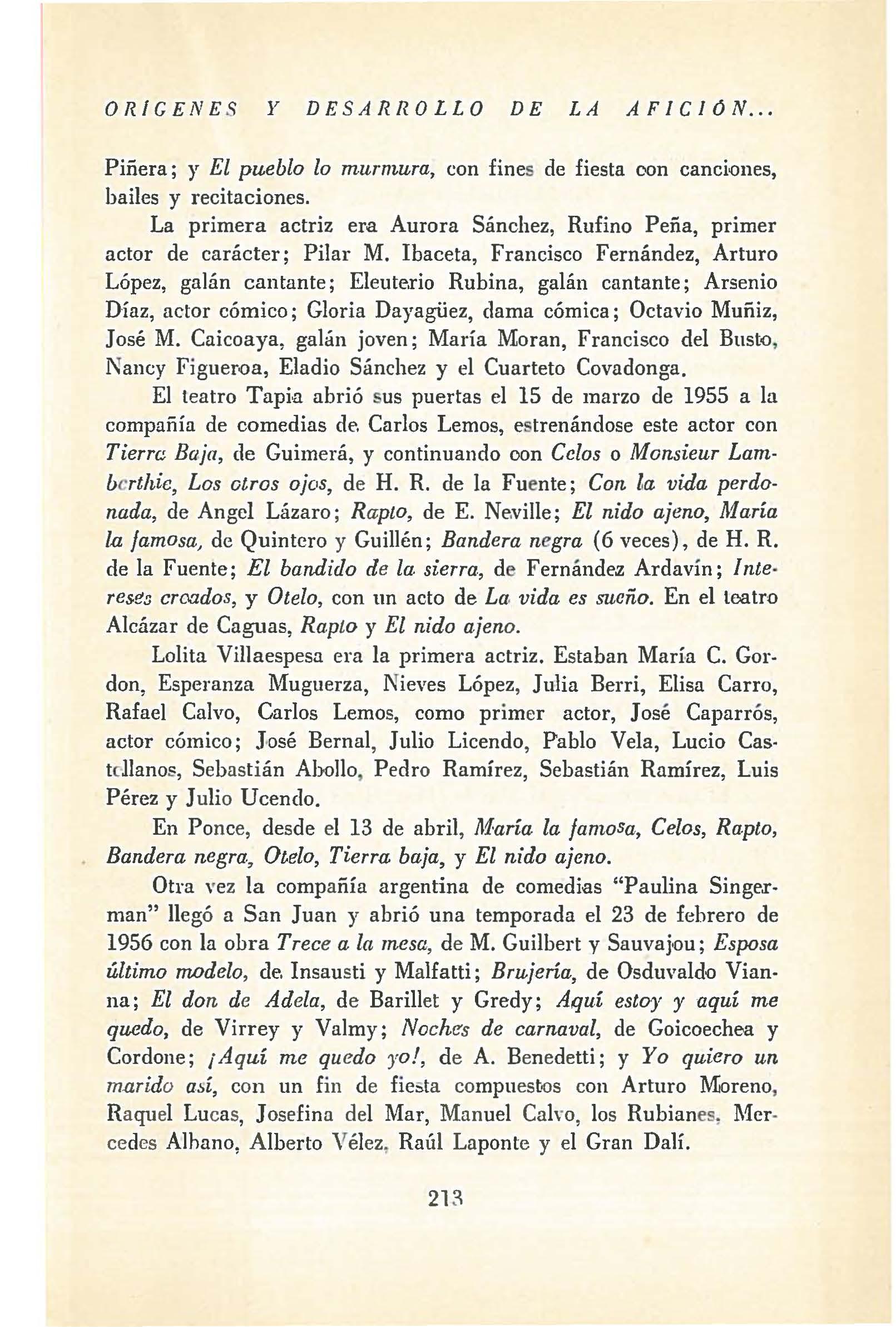 ORÍGENES Y DESARROLLO DE LA AFICIÓN...

Piñera; y El pueblo lo murmura, con fines de fiesta con canciones, bailes y recitaciones.

La primera actriz era Aurora Sánchez, Rufino Peña, primer actor de carácter; Pilar M. Ibaceta, Francisco Fernández, Arturo López, galán cantante; Eleuterio Rubina, galán cantante; Arsenio Díaz, actor cómico; Gloria Dayagüez, dama cómica; Octavio Muñiz, José M. Caicoaya, galán joven; María Moran, Francisco del Busto, Nancy Figueroa, Eladio Sánchez y el Cuarteto Covadonga.

El teatro Tapia abrió sus puertas el 15 de marzo de 1955 a la compañía de comedias de Carlos Lemos, estrenándose este actor con Tierra Baja, de Guimerá, y continuando con Celos o Monsieur Lamberthie, Los otros ojos, de H. R. de la Fuente; Con la vida perdonada, de Angel Lázaro; Rapto, de E. Neville; El nido ajeno, María la famosa, de Quintero y Guillén; Bandera negra (6 veces), de H. R. de la Fuente; El bandido de la sierra, de Fernández Ardavín; Intereses creados, y Otelo, con un acto de La vida es sueño. En el teatro Alcázar de Caguas, Rapto y El nido ajeno.

Lolita Villaespesa era la primera actriz. Estaban María C. Gordon, Esperanza Muguerza, Nieves López, Julia Berri, Elisa Carro, Rafael Calvo, Carlos Lemos, como primer actor, José Caparrós, actor cómico; José Bernal, Julio Licendo, Pablo Vela, Lucio Castellanos, Sebastián Abollo, Pedro Ramírez, Sebastián Ramírez, Luis Pérez y Julio Ucendo.

En Ponce, desde el 13 de abril, María la famosa, Celos, Rapto, Bandera negra, Otelo, Tierra baja, y El nido ajeno.

Otra vez la compañía argentina de comedias "Paulina Singerman" llegó a San Juan y abrió una temporada el 23 de febrero de 1956 con la obra Trece a la mesa, de M. Guilbert y Sauvajou; Esposa último modelo, de Insausti y Malfatti; Brujería, de Osduvaldo Vianna; El don de Adela, de Barillet y Gredy; Aquí estoy y aquí me quedo, de Virrey y Valmy; Noches de carnaval, de Goicoechea y Cordone; ¡Aquí me quedo yo!, de A. Benedetti; y Yo quiero un marido así, con un fin de fiesta compuestos con Arturo Moreno, Raquel Lucas, Josefina del Mar, Manuel Calvo, los Rubianes, Mercedes Albano, Alberto Vélez, Raúl Laponte y el Gran Dalí.

213